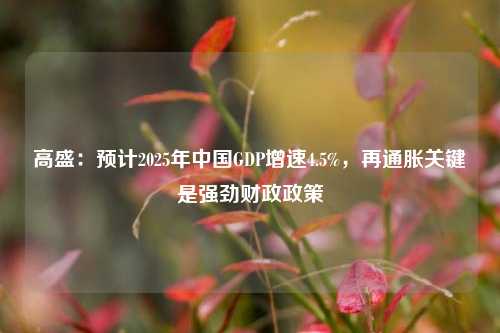 高盛：预计2025年中国GDP增速4.5%，再通胀关键是强劲财政政策